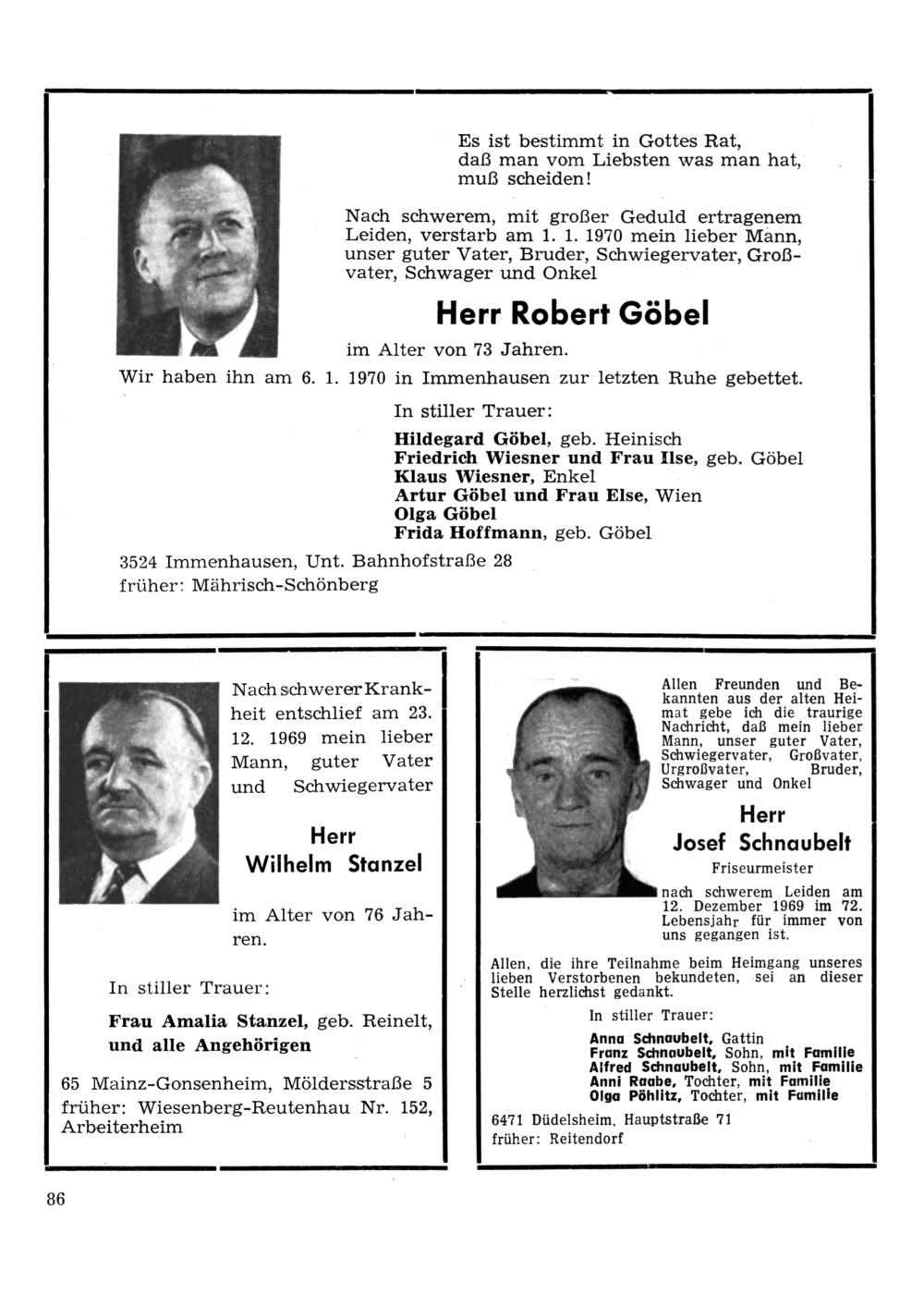 Es ist bestimmt in Gottes Rat, daß man vom Liebsten was man hat, muß scheiden!

Nach schwerem, mit großer Geduld ertragenem Leiden, verstarb am 1. 1. 1970 mein lieber Mann, unser guter Vater, Bruder, Schwiegervater, Großvater, Schwager und Onkel

Herr Robert Göbel

im Alter von 73 Jahren.

Wir haben ihn am 6. 1. 1970 in Immenhausen zur letzten Ruhe gebettet.

In stiller Trauer:

Hildegard Göbel, geb. Heinisch
Friedrich Wiesner und Frau Ilse, geb. Göbel
Klaus Wiesner, Enkel
Artur Göbel und Frau Else, Wien
Olga Göbel
Frida Hoffmann, geb. Göbel

3524 Immenhausen, Unt. Bahnhofstraße 28
früher: Mährisch-Schönberg

Nach schwerer Krankheit entschlief am 23. 12. 1969 mein lieber Mann, guter Vater und Schwiegervater

Herr
Wilhelm Stanzel

im Alter von 76 Jahren.

In stiller Trauer:

Frau Amalia Stanzel, geb. Reinelt, und alle Angehörigen

65 Mainz-Gonsenheim, Möldersstraße 5
früher: Wiesenberg-Reutenhau Nr. 152, Arbeiterheim

Allen Freunden und Bekannten aus der alten Heimat gebe ich die traurige Nachricht, daß mein lieber Mann, unser guter Vater, Schwiegervater, Großvater, Urgroßvater, Bruder, Schwager und Onkel

Herr
Josef Schnaubelt
Friseurmeister

nach schwerem Leiden am 12. Dezember 1969 im 72. Lebensjahr für immer von uns gegangen ist.

Allen, die ihre Teilnahme beim Heimgang unseres lieben Verstorbenen bekundeten, sei an dieser Stelle herzlichst gedankt.

In stiller Trauer:

Anna Schnaubelt, Gattin
Franz Schnaubelt, Sohn, mit Familie
Alfred Schnaubelt, Sohn, mit Familie
Anni Raabe, Tochter, mit Familie
Olga Pöhlitz, Tochter, mit Familie

6471 Düdelsheim, Hauptstraße 71
früher: Reitendorf

86